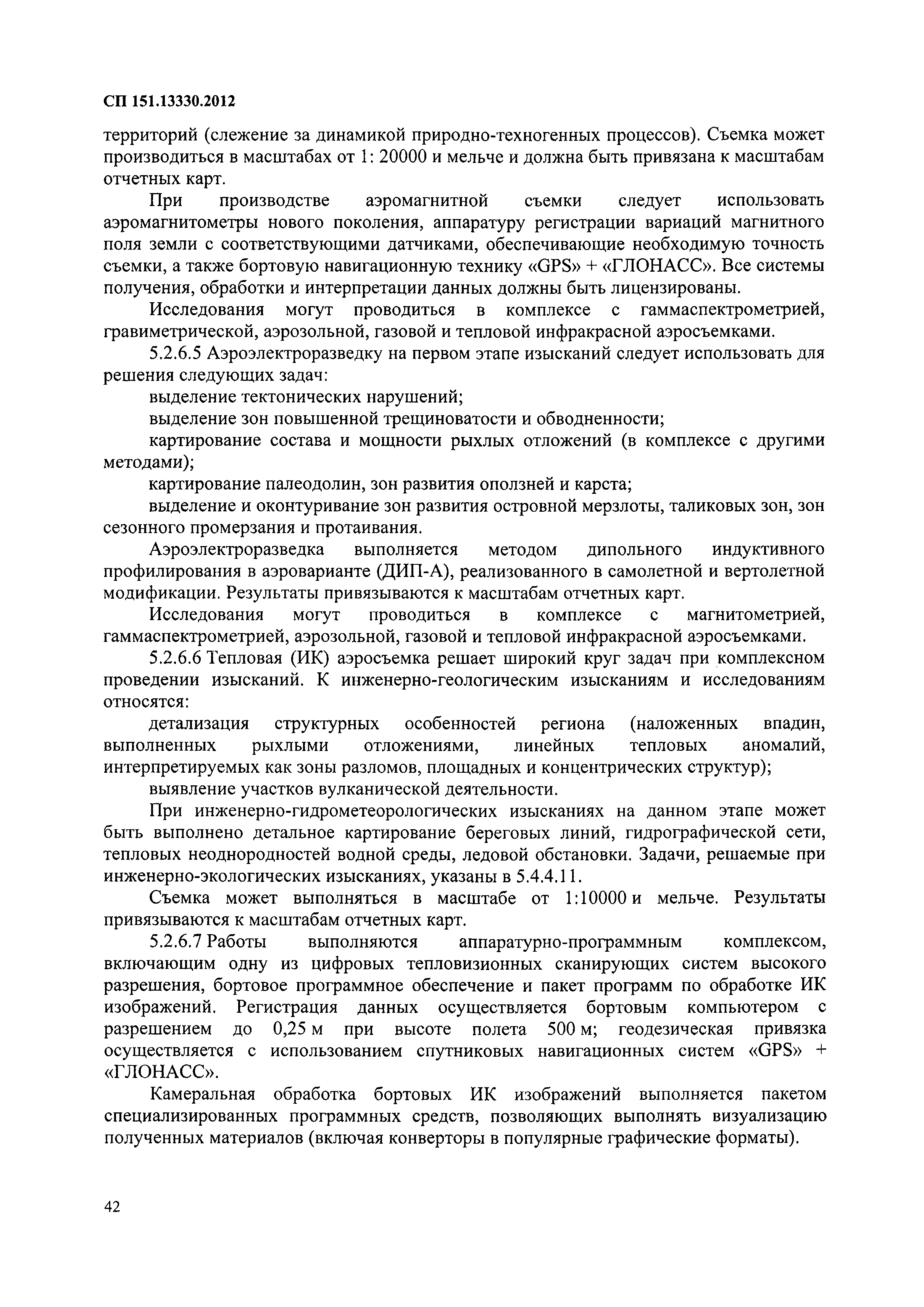 СП 151.13330.2012

территорий (слежение за динамикой природно-техногенных процессов). Съемка может производиться в масштабах от 1: 20000 и мельче и должна быть привязана к масштабам отчетных карт.

При производстве аэромагнитной съемки следует использовать аэромагнитометры нового поколения, аппаратуру регистрации вариаций магнитного поля земли с соответствующими датчиками, обеспечивающие необходимую точность съемки, а также бортовую навигационную технику «GPS» + «ГЛОНАСС». Все системы получения, обработки и интерпретации данных должны быть лицензированы.

Исследования могут проводиться в комплексе с гаммаспектрометрией, гравиметрической, аэрозольной, газовой и тепловой инфракрасной аэросъемками.

5.2.6.5 Аэроэлектроразведку на первом этапе изысканий следует использовать для решения следующих задач:

выделение тектонических нарушений;

выделение зон повышенной трещиноватости и обводненности;

картирование состава и мощности рыхлых отложений (в комплексе с другими методами);

картирование палеодолин, зон развития оползней и карста;

выделение и оконтуривание зон развития островной мерзлоты, таликовых зон, зон сезонного промерзания и протаивания.

Аэроэлектроразведка выполняется методом дипольного индуктивного профилирования в аэроварианте (ДИП-А), реализованного в самолетной и вертолетной модификации. Результаты привязываются к масштабам отчетных карт.

Исследования могут проводиться в комплексе с магнитометрией, гаммаспектрометрией, аэрозольной, газовой и тепловой инфракрасной аэросъемками.

5.2.6.6 Тепловая (ИК) аэросъемка решает широкий круг задач при комплексном проведении изысканий. К инженерно-геологическим изысканиям и исследованиям относятся:

детализация структурных особенностей региона (наложенных впадин, выполненных рыхлыми отложениями, линейных тепловых аномалий, интерпретируемых как зоны разломов, площадных и концентрических структур);

выявление участков вулканической деятельности.

При инженерно-гидрометеорологических изысканиях на данном этапе может быть выполнено детальное картирование береговых линий, гидрографической сети, тепловых неоднородностей водной среды, ледовой обстановки. Задачи, решаемые при инженерно-экологических изысканиях, указаны в 5.4.4.11.

Съемка может выполняться в масштабе от 1:10000 и мельче. Результаты привязываются к масштабам отчетных карт.

5.2.6.7 Работы выполняются аппаратурно-программным комплексом, включающим одну из цифровых тепловизионных сканирующих систем высокого разрешения, бортовое программное обеспечение и пакет программ по обработке ИК изображений. Регистрация данных осуществляется бортовым компьютером с разрешением до 0,25 м при высоте полета 500 м; геодезическая привязка осуществляется с использованием спутниковых навигационных систем «GPS» + «ГЛОНАСС».

Камеральная обработка бортовых ИК изображений выполняется пакетом специализированных программных средств, позволяющих выполнять визуализацию полученных материалов (включая конверторы в популярные графические форматы).

42